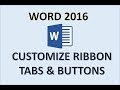 WORD 2016

W

CUSTOMIZE RIBBON
TABS & BUTTONS